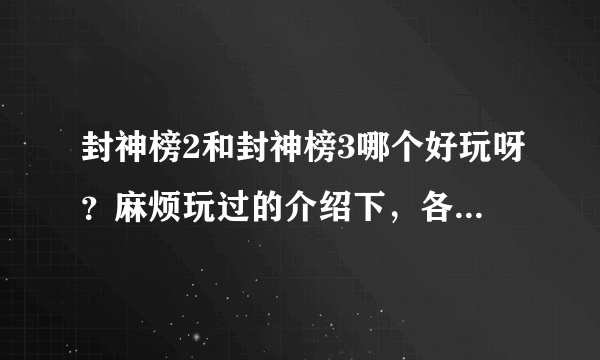 封神榜2和封神榜3哪个好玩呀？麻烦玩过的介绍下，各...